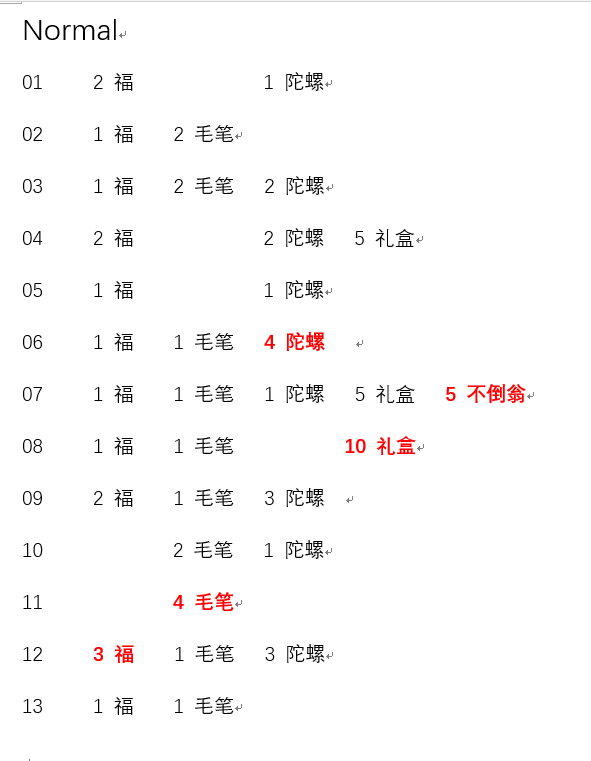 Normal

01 2 福 1 陀螺

02 1 福 2 毛笔

03 1 福 2 毛笔 2 陀螺

04 2 福 2 陀螺 5 礼盒

05 1 福 1 陀螺

06 1 福 1 毛笔 4 陀螺

07 1 福 1 毛笔 1 陀螺 5 礼盒 5 不倒翁

08 1 福 1 毛笔 10 礼盒

09 2 福 1 毛笔 3 陀螺

10 2 毛笔 1 陀螺

11 4 毛笔

12 3 福 1 毛笔 3 陀螺

13 1 福 1 毛笔